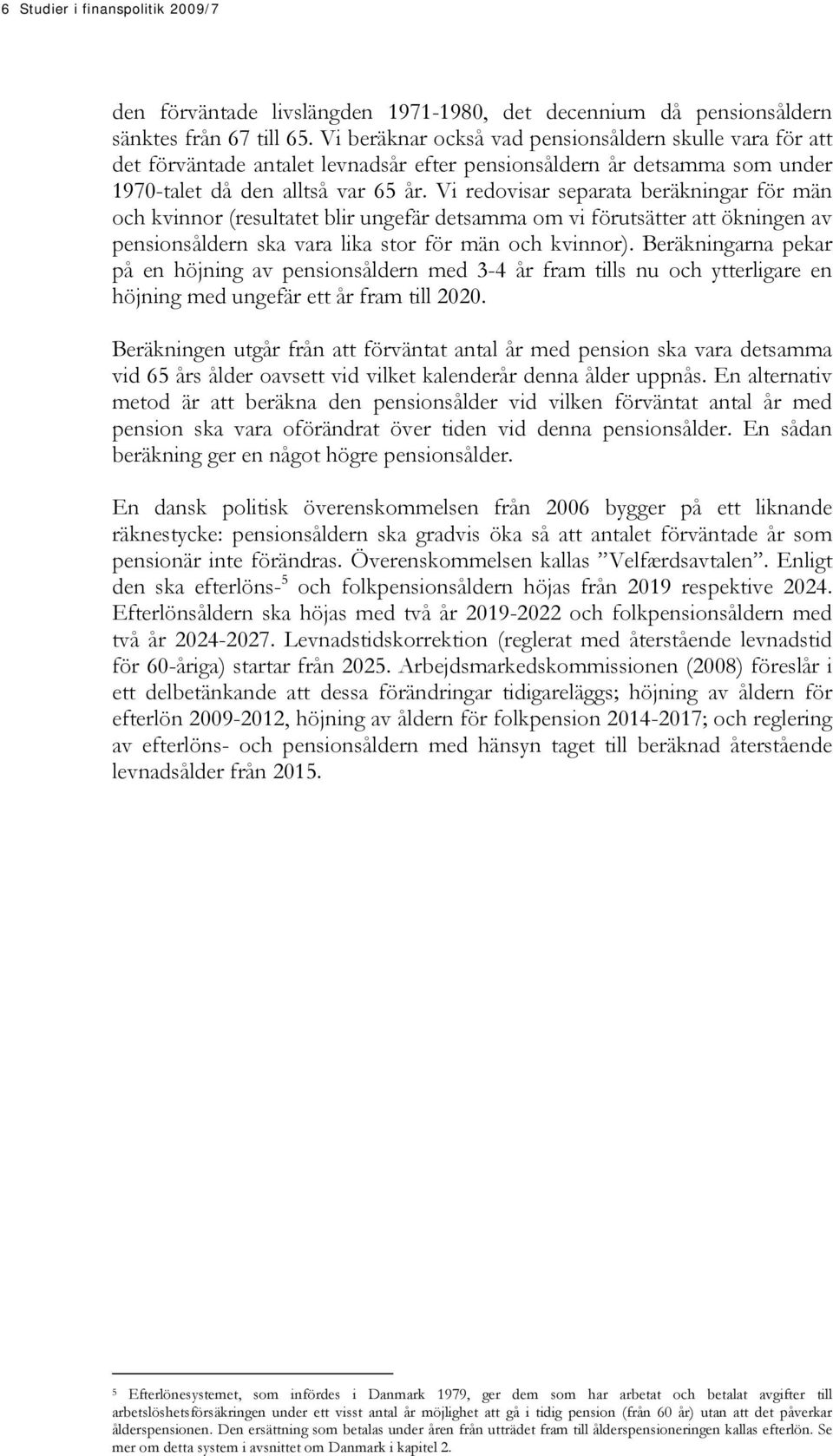 6 Studier i finanspolitik 2009/7

den förväntade livslängden 1971-1980, det decennium då pensionsåldern sänktes från 67 till 65. Vi beräknar också vad pensionsåldern skulle vara för att det förväntade antalet levnadsår efter pensionsåldern är detsamma som under 1970-talet då den alltså var 65 år. Vi redovisar separata beräkningar för män och kvinnor (resultatet blir ungefär detsamma om vi förutsätter att ökningen av pensionsåldern ska vara lika stor för män och kvinnor). Beräkningarna pekar på en höjning av pensionsåldern med 3-4 år fram tills nu och ytterligare en höjning med ungefär ett år fram till 2020.

Beräkningen utgår från att förväntat antal år med pension ska vara detsamma vid 65 års ålder oavsett vid vilket kalenderår denna ålder uppnås. En alternativ metod är att beräkna den pensionsålder vid vilken förväntat antal år med pension ska vara oförändrat över tiden vid denna pensionsålder. En sådan beräkning ger en något högre pensionsålder.

En dansk politisk överenskommelsen från 2006 bygger på ett liknande räknestycke: pensionsåldern ska gradvis öka så att antalet förväntade år som pensionär inte förändras. Överenskommelsen kallas ”Velfærdsavtalen”. Enligt den ska efterlöns-$^5$ och folkpensionsåldern höjas från 2019 respektive 2024. Efterlönsåldern ska höjas med två år 2019-2022 och folkpensionsåldern med två år 2024-2027. Levnadstidskorrektion (reglerat med återstående levnadstid för 60-åriga) startar från 2025. Arbejdsmarkedskommissionen (2008) föreslår i ett delbetänkande att dessa förändringar tidigareläggs; höjning av åldern för efterlön 2009-2012, höjning av åldern för folkpension 2014-2017; och reglering av efterlöns- och pensionsåldern med hänsyn taget till beräknad återstående levnadsålder från 2015.

$^5$ Efterlönesystemet, som infördes i Danmark 1979, ger dem som har arbetat och betalat avgifter till arbetslöshetsförsäkringen under ett visst antal år möjlighet att gå i tidig pension (från 60 år) utan att det påverkar ålderspensionen. Den ersättning som betalas under åren från utträdet fram till ålderspensioneringen kallas efterlön. Se mer om detta system i avsnittet om Danmark i kapitel 2.